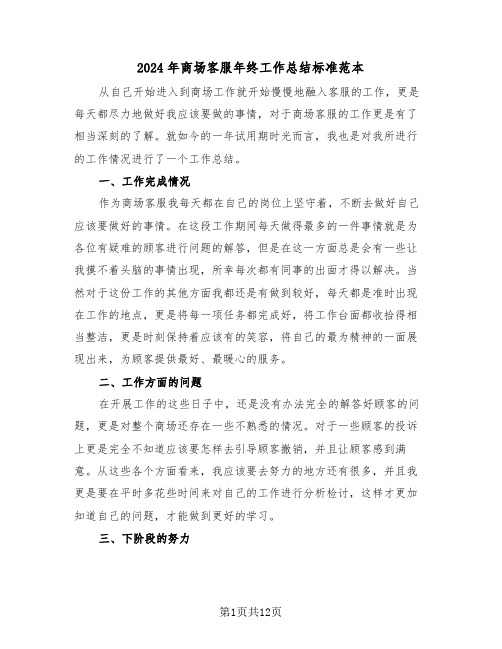 2024年商场客服年终工作总结标准范本

从自己开始进入到商场工作就开始慢慢地融入客服的工作，更是每天都尽力地做好我应该要做的事情，对于商场客服的工作更是有了相当深刻的了解。就如今的一年试用期时光而言，我也是对我所进行的工作情况进行了一个工作总结。

一、工作完成情况

作为商场客服我每天都在自己的岗位上坚守着，不断去做好自己应该要做好的事情。在这段工作期间每天做得最多的一件事情就是为各位有疑难的顾客进行问题的解答，但是在这一方面总是会有一些让我摸不着头脑的事情出现，所幸每次都有同事的出面才得以解决。当然对于这份工作的其他方面我都还是有做到较好，每天都是准时出现在工作的地点，更是将每一项任务都完成好，将工作台面都收拾得相当整洁，更是时刻保持着应该有的笑容，将自己的最为精神的一面展现出来，为顾客提供最好、最暖心的服务。

二、工作方面的问题

在开展工作的这些日子中，还是没有办法完全的解答好顾客的问题，更是对整个商场还存在一些不熟悉的情况。对于一些顾客的投诉上更是完全不知道应该要怎样去引导顾客撤销，并且让顾客感到满意。从这些各个方面看来，我应该要去努力的地方还有很多，并且我更是要在平时多花些时间来对自己的工作进行分析检讨，这样才更加知道自己的问题，才能做到更好的学习。

三、下阶段的努力

第1页共12页